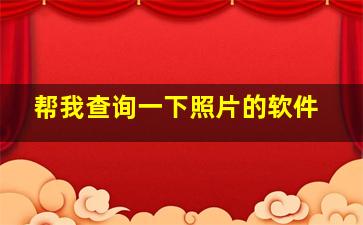 帮我查询一下照片的软件